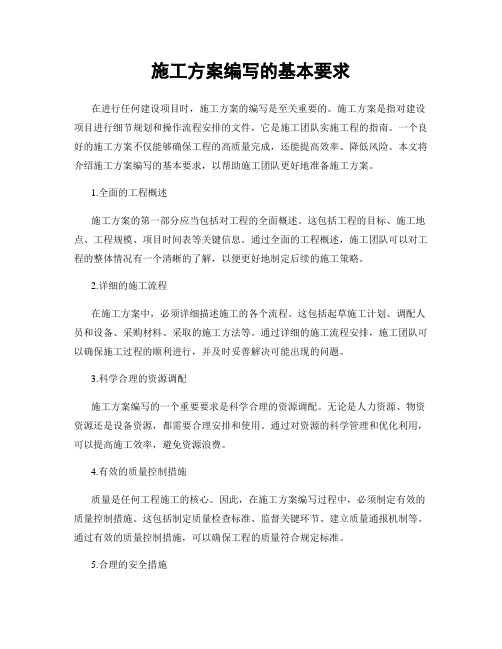 施工方案编写的基本要求

在进行任何建设项目时，施工方案的编写是至关重要的。施工方案是指对建设项目进行细节规划和操作流程安排的文件，它是施工团队实施工程的指南。一个良好的施工方案不仅能够确保工程的高质量完成，还能提高效率、降低风险。本文将介绍施工方案编写的基本要求，以帮助施工团队更好地准备施工方案。

1.全面的工程概述

施工方案的第一部分应当包括对工程的全面概述。这包括工程的目标、施工地点、工程规模、项目时间表等关键信息。通过全面的工程概述，施工团队可以对工程的整体情况有一个清晰的了解，以便更好地制定后续的施工策略。

2.详细的施工流程

在施工方案中，必须详细描述施工的各个流程。这包括起草施工计划、调配人员和设备、采购材料、采取的施工方法等。通过详细的施工流程安排，施工团队可以确保施工过程的顺利进行，并及时妥善解决可能出现的问题。

3.科学合理的资源调配

施工方案编写的一个重要要求是科学合理的资源调配。无论是人力资源、物资资源还是设备资源，都需要合理安排和使用。通过对资源的科学管理和优化利用，可以提高施工效率，避免资源浪费。

4.有效的质量控制措施

质量是任何工程施工的核心。因此，在施工方案编写过程中，必须制定有效的质量控制措施。这包括制定质量检查标准、监督关键环节、建立质量通报机制等。通过有效的质量控制措施，可以确保工程的质量符合规定标准。

5.合理的安全措施